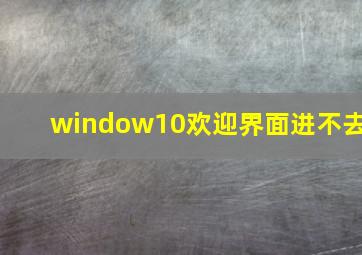 window10欢迎界面进不去